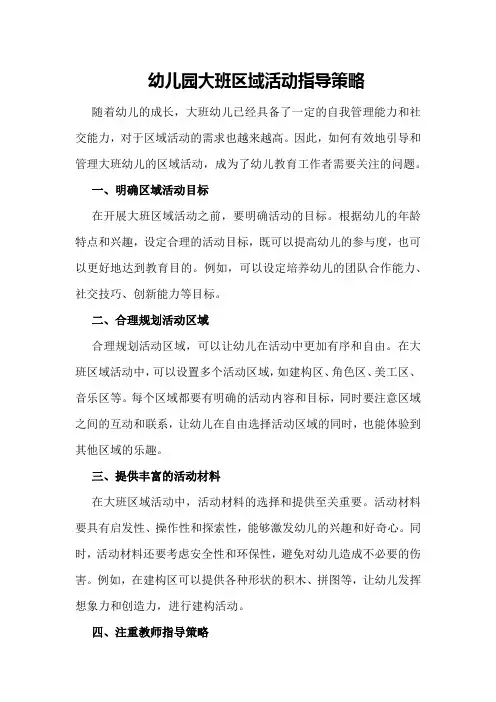 幼儿园大班区域活动指导策略

随着幼儿的成长，大班幼儿已经具备了一定的自我管理能力和社交能力，对于区域活动的需求也越来越高。因此，如何有效地引导和管理大班幼儿的区域活动，成为了幼儿教育工作者需要关注的问题。

一、明确区域活动目标

在开展大班区域活动之前，要明确活动的目标。根据幼儿的年龄特点和兴趣，设定合理的活动目标，既可以提高幼儿的参与度，也可以更好地达到教育目的。例如，可以设定培养幼儿的团队合作能力、社交技巧、创新能力等目标。

二、合理规划活动区域

合理规划活动区域，可以让幼儿在活动中更加有序和自由。在大班区域活动中，可以设置多个活动区域，如建构区、角色区、美工区、音乐区等。每个区域都要有明确的活动内容和目标，同时要注意区域之间的互动和联系，让幼儿在自由选择活动区域的同时，也能体验到其他区域的乐趣。

三、提供丰富的活动材料

在大班区域活动中，活动材料的选择和提供至关重要。活动材料要具有启发性、操作性和探索性，能够激发幼儿的兴趣和好奇心。同时，活动材料还要考虑安全性和环保性，避免对幼儿造成不必要的伤害。例如，在建构区可以提供各种形状的积木、拼图等，让幼儿发挥想象力和创造力，进行建构活动。

四、注重教师指导策略